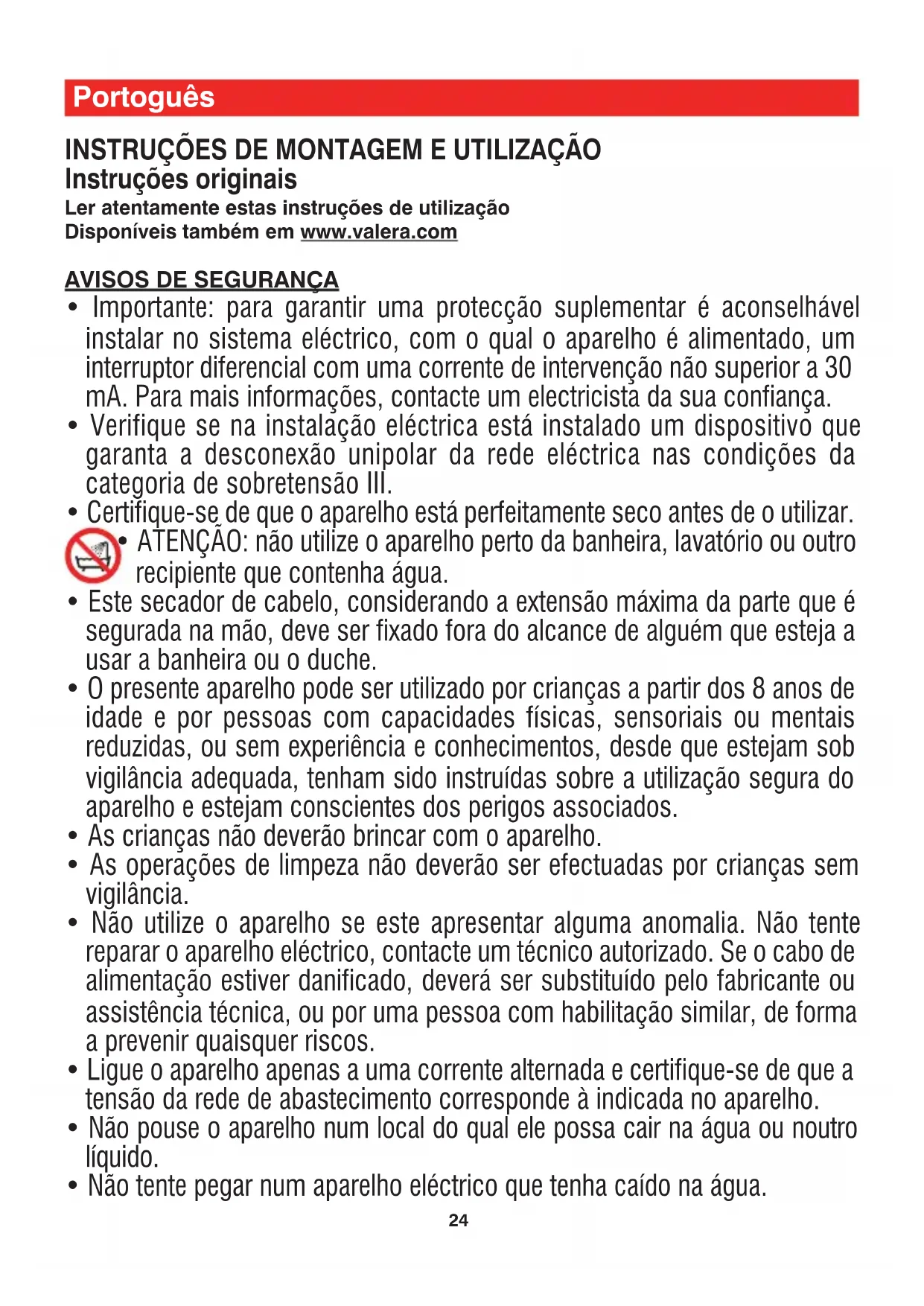 Portoguês

INSTRUÇÕES DE MONTAGEM E UTILIZAÇÃO
Instruções originais
Ler atentamente estas instruções de utilização
Disponíveis também em www.valera.com

AVISOS DE SEGURANÇA
• Importante: para garantir uma protecção suplementar é aconselhável instalar no sistema eléctrico, com o qual o aparelho é alimentado, um interruptor diferencial com uma corrente de intervenção não superior a 30 mA. Para mais informações, contacte um electricista da sua confiança.
• Verifique se na instalação eléctrica está instalado um dispositivo que garanta a desconexão unipolar da rede eléctrica nas condições da categoria de sobretensão III.
• Certifique-se de que o aparelho está perfeitamente seco antes de o utilizar.
• ATENÇÃO: não utilize o aparelho perto da banheira, lavatório ou outro recipiente que contenha água.
• Este secador de cabelo, considerando a extensão máxima da parte que é segurada na mão, deve ser fixado fora do alcance de alguém que esteja a usar a banheira ou o duche.
• O presente aparelho pode ser utilizado por crianças a partir dos 8 anos de idade e por pessoas com capacidades físicas, sensoriais ou mentais reduzidas, ou sem experiência e conhecimentos, desde que estejam sob vigilância adequada, tenham sido instruídas sobre a utilização segura do aparelho e estejam conscientes dos perigos associados.
• As crianças não deverão brincar com o aparelho.
• As operações de limpeza não deverão ser efectuadas por crianças sem vigilância.
• Não utilize o aparelho se este apresentar alguma anomalia. Não tente reparar o aparelho eléctrico, contacte um técnico autorizado. Se o cabo de alimentação estiver danificado, deverá ser substituído pelo fabricante ou assistência técnica, ou por uma pessoa com habilitação similar, de forma a prevenir quaisquer riscos.
• Ligue o aparelho apenas a uma corrente alternada e certifique-se de que a tensão da rede de abastecimento corresponde à indicada no aparelho.
• Não pouse o aparelho num local do qual ele possa cair na água ou noutro líquido.
• Não tente pegar num aparelho eléctrico que tenha caído na água.
24